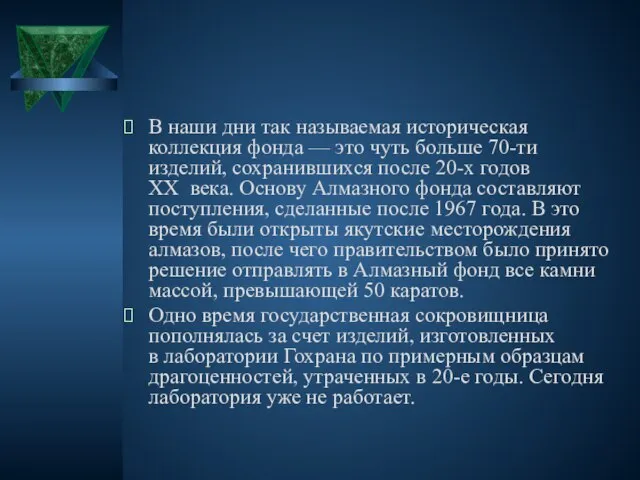 В наши дни так называемая историческая коллекция фонда — это чуть больше 70-ти изделий, сохранившихся после 20-х годов XX века. Основу Алмазного фонда составляют поступления, сделанные после 1967 года. В это время были открыты якутские месторождения алмазов, после чего правительством было принято решение отправлять в Алмазный фонд все камни массой, превышающей 50 каратов.

Одно время государственная сокровищница пополнялась за счет изделий, изготовленных в лаборатории Гохрана по примерным образцам драгоценностей, утраченных в 20-е годы. Сегодня лаборатория уже не работает.